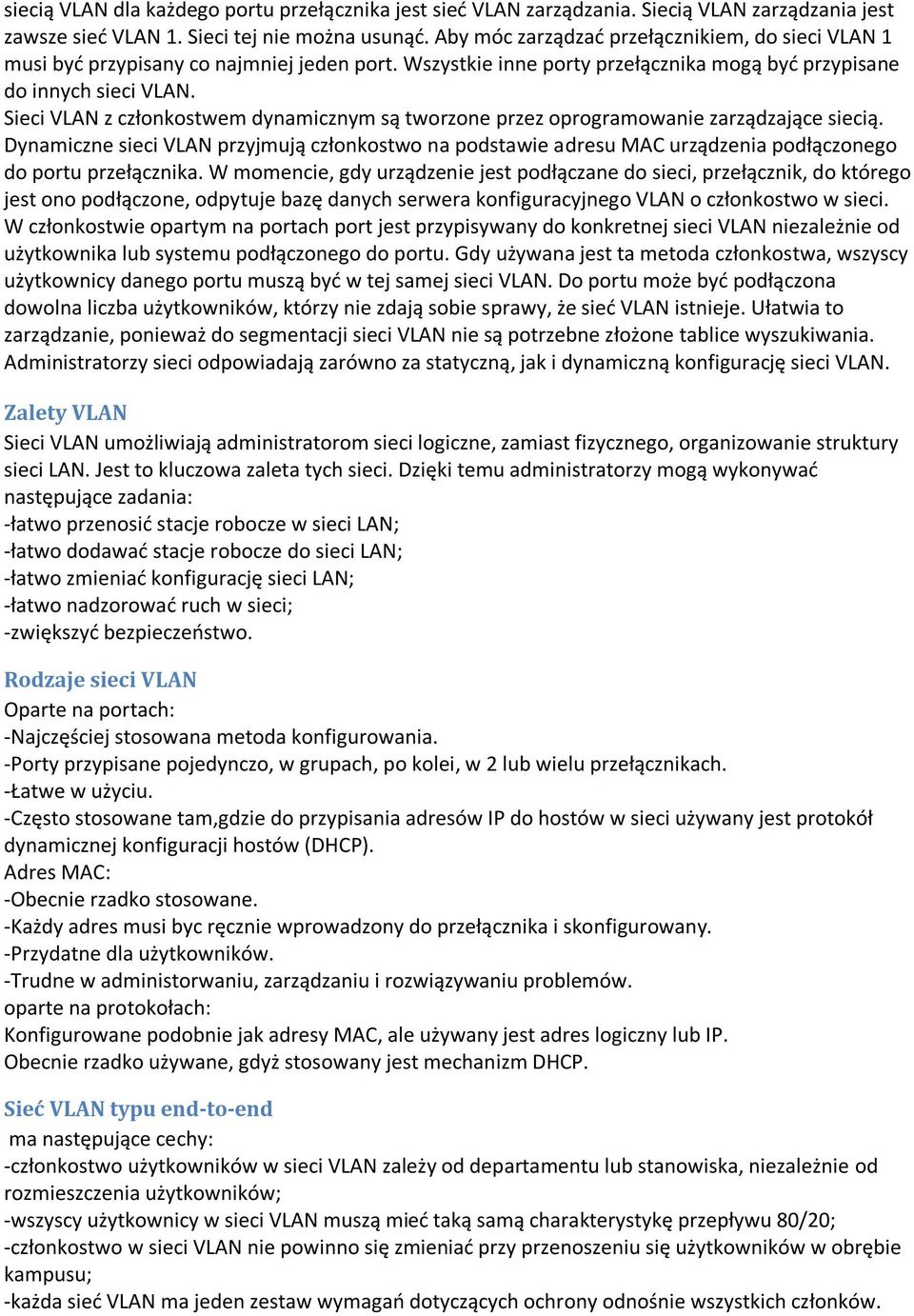 siecią VLAN dla każdego portu przełącznika jest sieć VLAN zarządzania. Siecią VLAN zarządzania jest zawsze sieć VLAN 1. Sieci tej nie można usunąć. Aby móc zarządzać przełącznikiem, do sieci VLAN 1 musi być przypisany co najmniej jeden port. Wszystkie inne porty przełącznika mogą być przypisane do innych sieci VLAN.
Sieci VLAN z członkostwem dynamicznym są tworzone przez oprogramowanie zarządzające siecią. Dynamiczne sieci VLAN przyjmują członkostwo na podstawie adresu MAC urządzenia podłączonego do portu przełącznika. W momencie, gdy urządzenie jest podłączane do sieci, przełącznik, do którego jest ono podłączone, odpytuje bazę danych serwera konfiguracyjnego VLAN o członkostwo w sieci.
W członkostwie opartym na portach port jest przypisywany do konkretnej sieci VLAN niezależnie od użytkownika lub systemu podłączonego do portu. Gdy używana jest ta metoda członkostwa, wszyscy użytkownicy danego portu muszą być w tej samej sieci VLAN. Do portu może być podłączona dowolna liczba użytkowników, którzy nie zdają sobie sprawy, że sieć VLAN istnieje. Ułatwia to zarządzanie, ponieważ do segmentacji sieci VLAN nie są potrzebne złożone tablice wyszukiwania. Administratorzy sieci odpowiadają zarówno za statyczną, jak i dynamiczną konfigurację sieci VLAN.

Zalety VLAN
Sieci VLAN umożliwiają administratorom sieci logiczne, zamiast fizycznego, organizowanie struktury sieci LAN. Jest to kluczowa zaleta tych sieci. Dzięki temu administratorzy mogą wykonywać następujące zadania:
-łatwo przenosić stacje robocze w sieci LAN;
-łatwo dodawać stacje robocze do sieci LAN;
-łatwo zmieniać konfigurację sieci LAN;
-łatwo nadzorować ruch w sieci;
-zwiększyć bezpieczeństwo.

Rodzaje sieci VLAN
Oparte na portach:
-Najczęściej stosowana metoda konfigurowania.
-Porty przypisane pojedynczo, w grupach, po kolei, w 2 lub wielu przełącznikach.
-Łatwe w użyciu.
-Często stosowane tam,gdzie do przypisania adresów IP do hostów w sieci używany jest protokół dynamicznej konfiguracji hostów (DHCP).
Adres MAC:
-Obecnie rzadko stosowane.
-Każdy adres musi byc ręcznie wprowadzony do przełącznika i skonfigurowany.
-Przydatne dla użytkowników.
-Trudne w administorwaniu, zarządzaniu i rozwiązywaniu problemów.
oparte na protokołach:
Konfigurowane podobnie jak adresy MAC, ale używany jest adres logiczny lub IP.
Obecnie rzadko używane, gdyż stosowany jest mechanizm DHCP.

Sieć VLAN typu end-to-end
ma następujące cechy:
-członkostwo użytkowników w sieci VLAN zależy od departamentu lub stanowiska, niezależnie od rozmieszczenia użytkowników;
-wszyscy użytkownicy w sieci VLAN muszą mieć taką samą charakterystykę przepływu 80/20;
-członkostwo w sieci VLAN nie powinno się zmieniać przy przenoszeniu się użytkowników w obrębie kampusu;
-każda sieć VLAN ma jeden zestaw wymagań dotyczących ochrony odnośnie wszystkich członków.